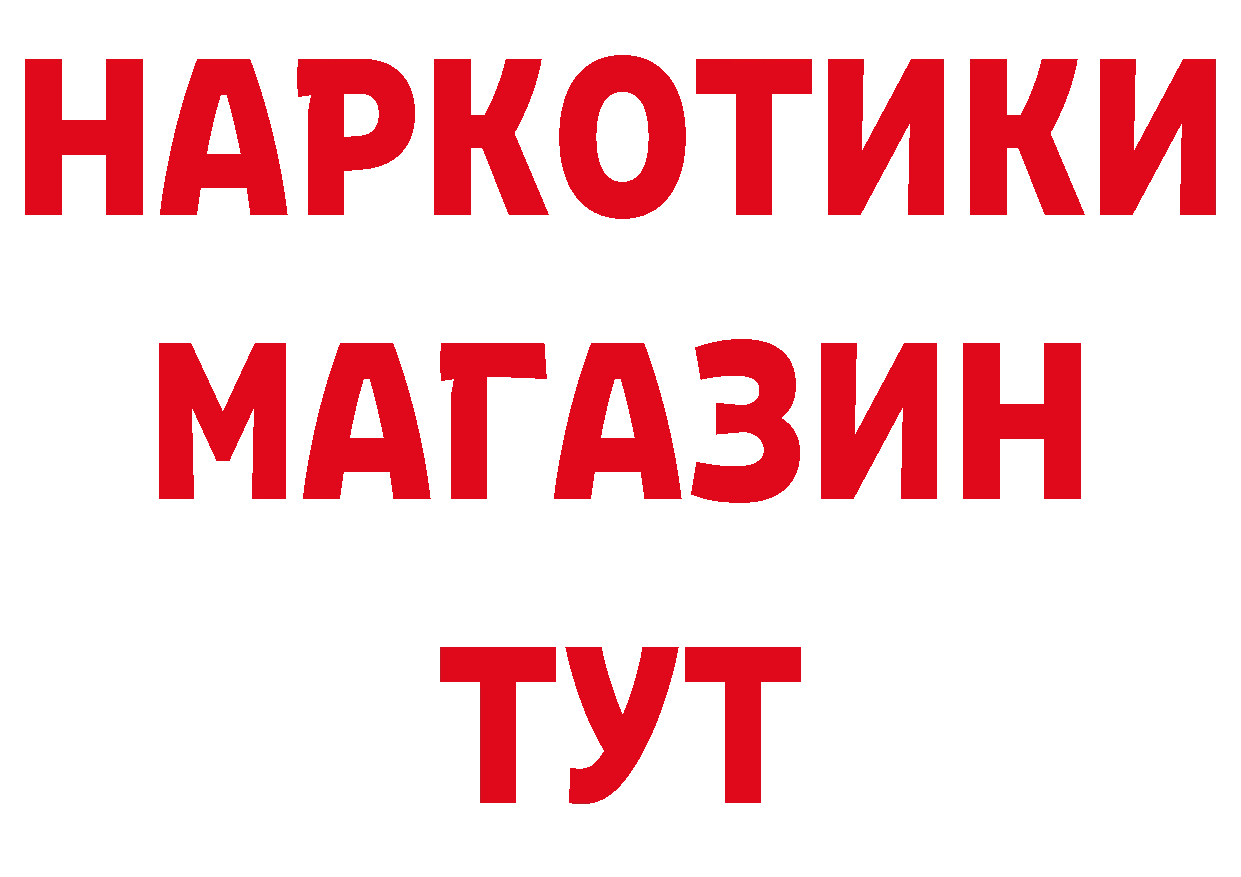 НАРКОТИКИ
МАГАЗИН
ТУТ